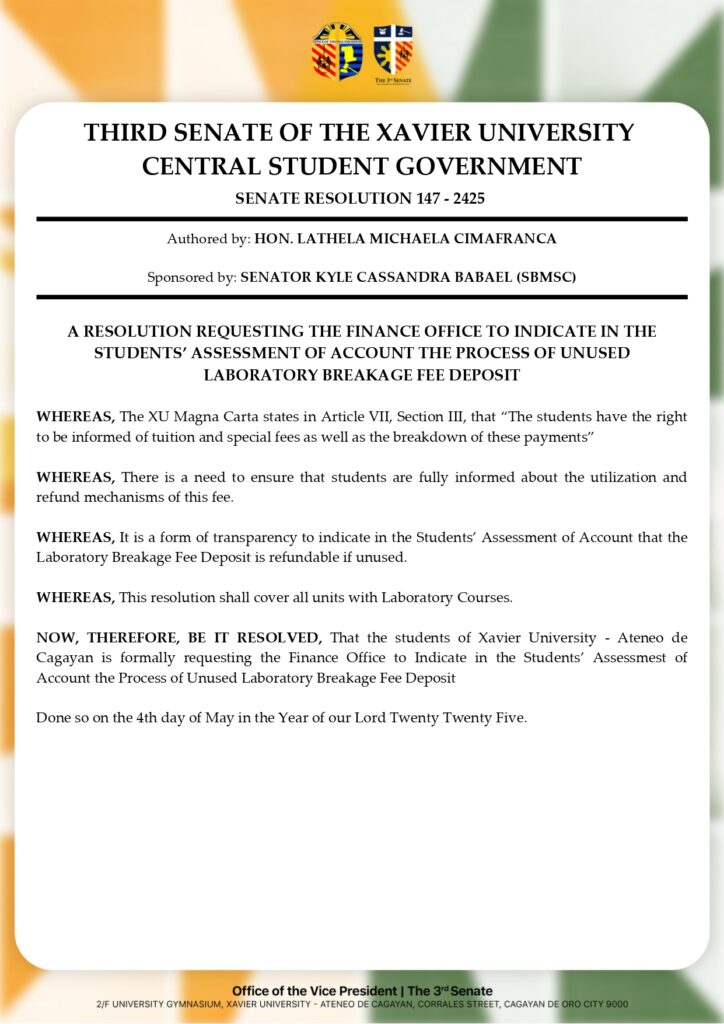 The 3rd Senate

THIRD SENATE OF THE XAVIER UNIVERSITY CENTRAL STUDENT GOVERNMENT

SENATE RESOLUTION 147 - 2425

Authored by: HON. LATHELA MICHAELA CIMAFRANCA

Sponsored by: SENATOR KYLE CASSANDRA BABAEL (SBMSC)

A RESOLUTION REQUESTING THE FINANCE OFFICE TO INDICATE IN THE STUDENTS' ASSESSMENT OF ACCOUNT THE PROCESS OF UNUSED LABORATORY BREAKAGE FEE DEPOSIT

WHEREAS, The XU Magna Carta states in Article VII, Section III, that "The students have the right to be informed of tuition and special fees as well as the breakdown of these payments"

WHEREAS, There is a need to ensure that students are fully informed about the utilization and refund mechanisms of this fee.

WHEREAS, It is a form of transparency to indicate in the Students' Assessment of Account that the Laboratory Breakage Fee Deposit is refundable if unused.

WHEREAS, This resolution shall cover all units with Laboratory Courses.

NOW, THEREFORE, BE IT RESOLVED, That the students of Xavier University - Ateneo de Cagayan is formally requesting the Finance Office to Indicate in the Students' Assessmest of Account the Process of Unused Laboratory Breakage Fee Deposit

Done so on the 4th day of May in the Year of our Lord Twenty Twenty Five.

Office of the Vice President | The 3rd Senate
2/F UNIVERSITY GYMNASIUM, XAVIER UNIVERSITY - ATENEO DE CAGAYAN, CORRALES STREET, CAGAYAN DE ORO CITY 9000